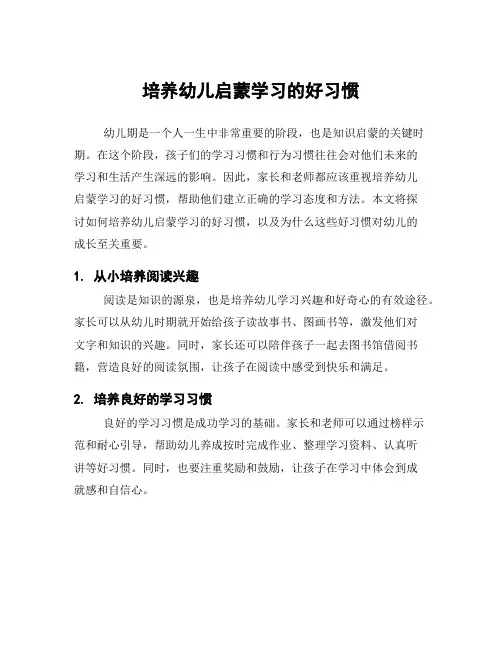 培养幼儿启蒙学习的好习惯

幼儿期是一个人一生中非常重要的阶段，也是知识启蒙的关键时期。在这个阶段，孩子们的学习习惯和行为习惯往往会对他们未来的学习和生活产生深远的影响。因此，家长和老师都应该重视培养幼儿启蒙学习的好习惯，帮助他们建立正确的学习态度和方法。本文将探讨如何培养幼儿启蒙学习的好习惯，以及为什么这些好习惯对幼儿的成长至关重要。

1. 从小培养阅读兴趣

阅读是知识的源泉，也是培养幼儿学习兴趣和好奇心的有效途径。家长可以从幼儿时期就开始给孩子读故事书、图画书等，激发他们对文字和知识的兴趣。同时，家长还可以陪伴孩子一起去图书馆借阅书籍，营造良好的阅读氛围，让孩子在阅读中感受到快乐和满足。

2. 培养良好的学习习惯

良好的学习习惯是成功学习的基础。家长和老师可以通过榜样示范和耐心引导，帮助幼儿养成按时完成作业、整理学习资料、认真听讲等好习惯。同时，也要注重奖励和鼓励，让孩子在学习中体会到成就感和自信心。